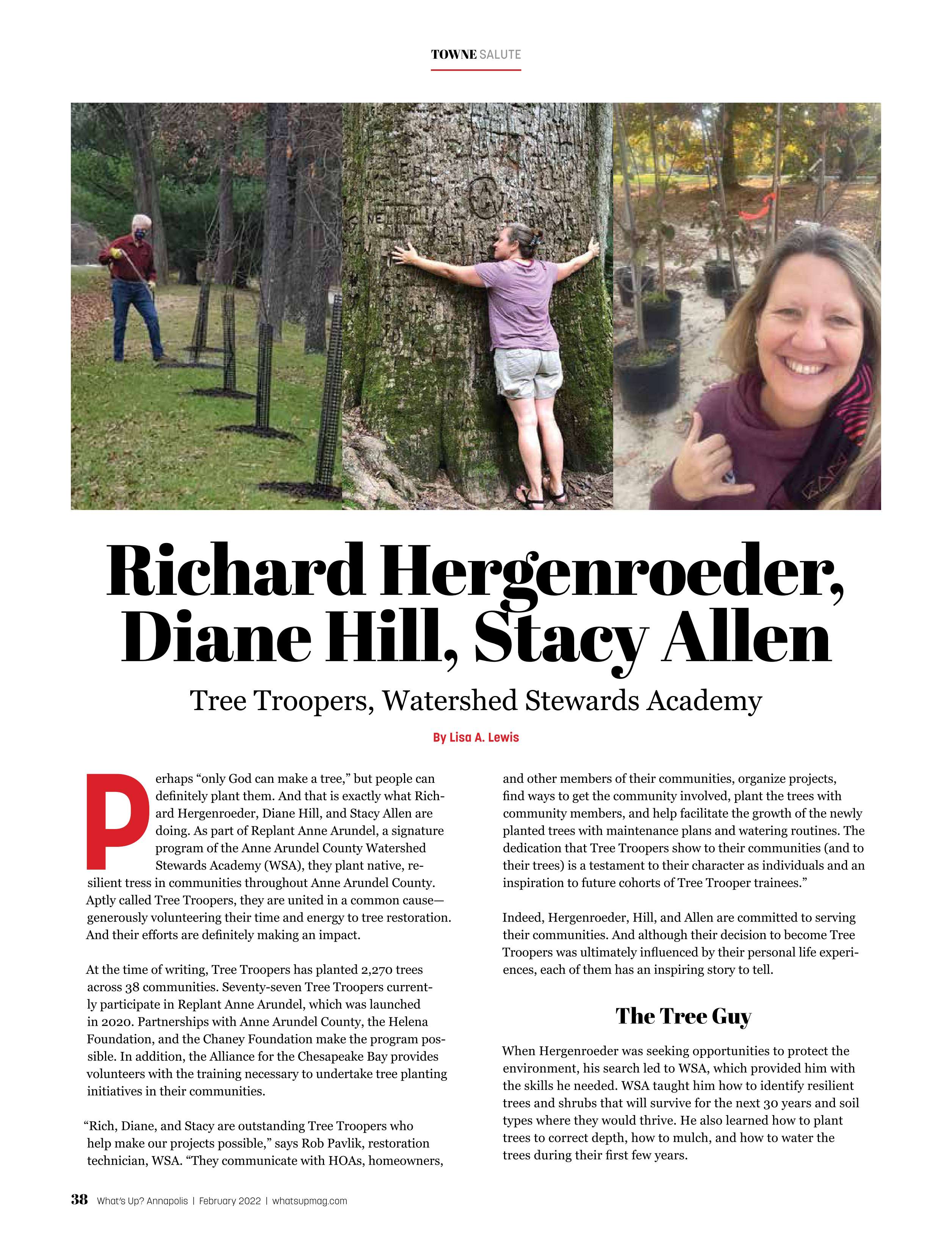 TOWNE SALUTE

Richard Hergenroeder, Diane Hill, Stacy Allen

Tree Troopers, Watershed Stewards Academy

By Lisa A. Lewis

Perhaps "only God can make a tree," but people can definitely plant them. And that is exactly what Richard Hergenroeder, Diane Hill, and Stacy Allen are doing. As part of Replant Anne Arundel, a signature program of the Anne Arundel County Watershed Stewards Academy (WSA), they plant native, resilient tress in communities throughout Anne Arundel County. Aptly called Tree Troopers, they are united in a common cause—generously volunteering their time and energy to tree restoration. And their efforts are definitely making an impact.

At the time of writing, Tree Troopers has planted 2,270 trees across 38 communities. Seventy-seven Tree Troopers currently participate in Replant Anne Arundel, which was launched in 2020. Partnerships with Anne Arundel County, the Helena Foundation, and the Chaney Foundation make the program possible. In addition, the Alliance for the Chesapeake Bay provides volunteers with the training necessary to undertake tree planting initiatives in their communities.

"Rich, Diane, and Stacy are outstanding Tree Troopers who help make our projects possible," says Rob Pavlik, restoration technician, WSA. "They communicate with HOAs, homeowners, and other members of their communities, organize projects, find ways to get the community involved, plant the trees with community members, and help facilitate the growth of the newly planted trees with maintenance plans and watering routines. The dedication that Tree Troopers show to their communities (and to their trees) is a testament to their character as individuals and an inspiration to future cohorts of Tree Trooper trainees."

Indeed, Hergenroeder, Hill, and Allen are committed to serving their communities. And although their decision to become Tree Troopers was ultimately influenced by their personal life experiences, each of them has an inspiring story to tell.

The Tree Guy

When Hergenroeder was seeking opportunities to protect the environment, his search led to WSA, which provided him with the skills he needed. WSA taught him how to identify resilient trees and shrubs that will survive for the next 30 years and soil types where they would thrive. He also learned how to plant trees to correct depth, how to mulch, and how to water the trees during their first few years.

38 What's Up? Annapolis | February 2022 | whatsupmag.com